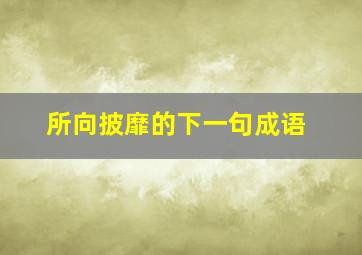 所向披靡的下一句成语